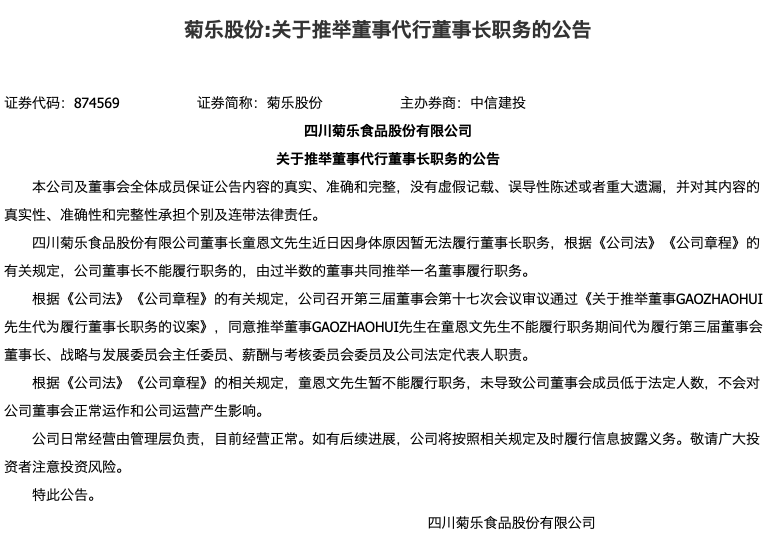 菊乐股份:关于推举董事代行董事长职务的公告

证券代码：874569　　证券简称：菊乐股份　　主办券商：中信建投

四川菊乐食品股份有限公司

关于推举董事代行董事长职务的公告

本公司及董事会全体成员保证公告内容的真实、准确和完整，没有虚假记载、误导性陈述或者重大遗漏，并对其内容的真实性、准确性和完整性承担个别及连带法律责任。

四川菊乐食品股份有限公司董事长童恩文先生近日因身体原因暂无法履行董事长职务，根据《公司法》《公司章程》的有关规定，公司董事长不能履行职务的，由过半数的董事共同推举一名董事履行职务。

根据《公司法》《公司章程》的有关规定，公司召开第三届董事会第十七次会议审议通过《关于推举董事GAOZHAOHUI先生代为履行董事长职务的议案》，同意推举董事GAOZHAOHUI先生在童恩文先生不能履行职务期间代为履行第三届董事会董事长、战略与发展委员会主任委员、薪酬与考核委员会委员及公司法定代表人职责。

根据《公司法》《公司章程》的相关规定，童恩文先生暂不能履行职务，未导致公司董事会成员低于法定人数，不会对公司董事会正常运作和公司运营产生影响。

公司日常经营由管理层负责，目前经营正常。如有后续进展，公司将按照相关规定及时履行信息披露义务。敬请广大投资者注意投资风险。

特此公告。

四川菊乐食品股份有限公司